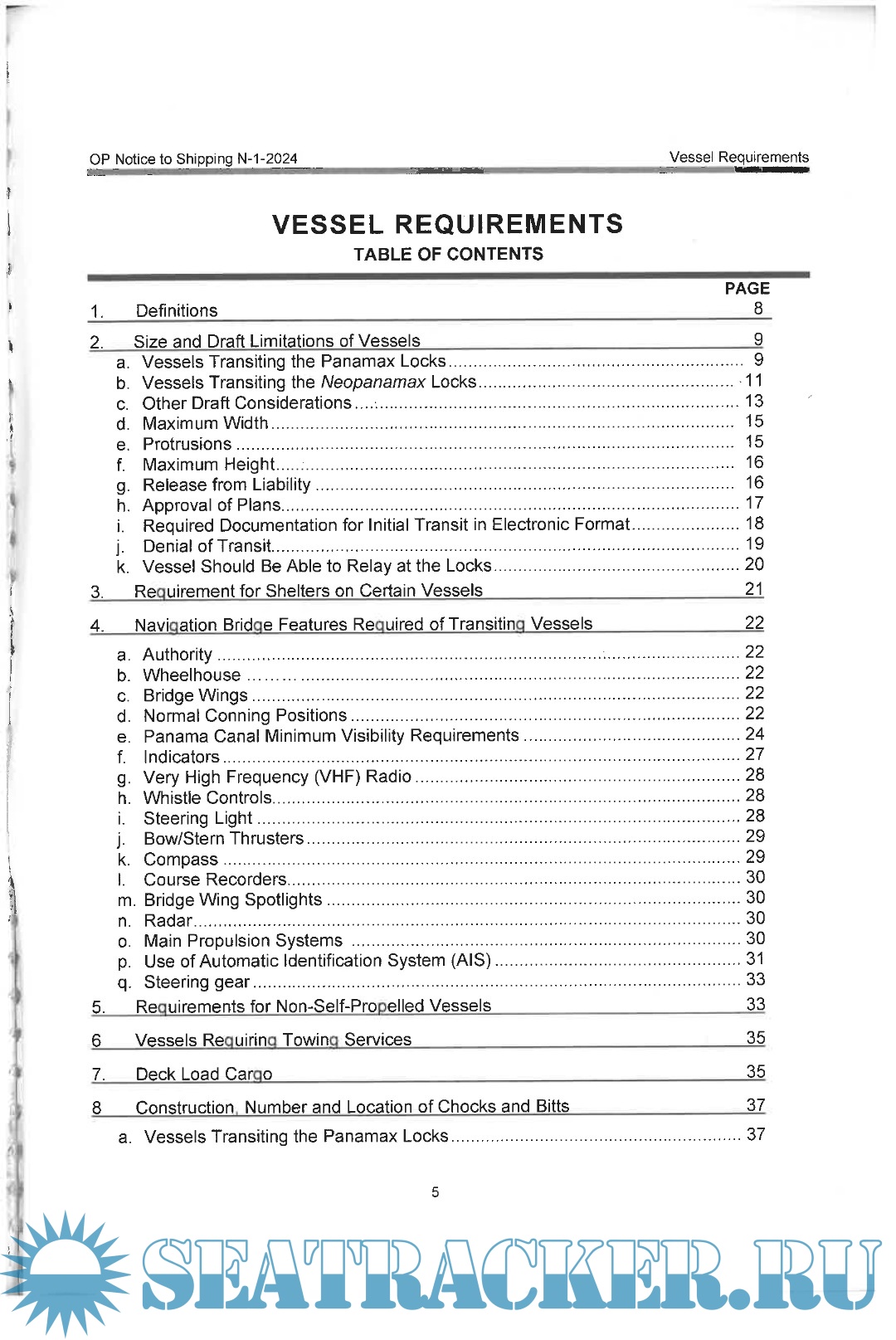 OP Notice to Shipping N-1-2024

Vessel Requirements

VESSEL REQUIREMENTS
TABLE OF CONTENTS

PAGE

1. Definitions 8

2. Size and Draft Limitations of Vessels 9
a. Vessels Transiting the Panamax Locks 9
b. Vessels Transiting the Neopanamax Locks 11
c. Other Draft Considerations 13
d. Maximum Width 15
e. Protrusions 15
f. Maximum Height 16
g. Release from Liability 16
h. Approval of Plans 17
i. Required Documentation for Initial Transit in Electronic Format 18
j. Denial of Transit 19
k. Vessel Should Be Able to Relay at the Locks 20

3. Requirement for Shelters on Certain Vessels 21

4. Navigation Bridge Features Required of Transiting Vessels 22
a. Authority 22
b. Wheelhouse 22
c. Bridge Wings 22
d. Normal Conning Positions 22
e. Panama Canal Minimum Visibility Requirements 24
f. Indicators 27
g. Very High Frequency (VHF) Radio 28
h. Whistle Controls 28
i. Steering Light 28
j. Bow/Stern Thrusters 29
k. Compass 29
l. Course Recorders 30
m. Bridge Wing Spotlights 30
n. Radar 30
o. Main Propulsion Systems 30
p. Use of Automatic Identification System (AIS) 31
q. Steering gear 33

5. Requirements for Non-Self-Propelled Vessels 33

6 Vessels Requiring Towing Services 35

7. Deck Load Cargo 35

8 Construction, Number and Location of Chocks and Bitts 37
a. Vessels Transiting the Panamax Locks 37

5

SEATRACKER.RU